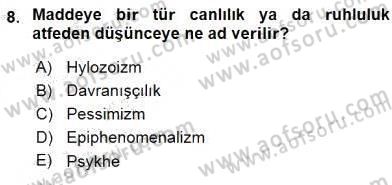 8. Maddeye bir tür canlılık ya da ruhluluk atfeden düşünceye ne ad verilir?

A) Hylozoizm
B) Davranışçılık
C) Pessimizm
D) Epiphenomenalizm
E) Psykhe

www.aofsoru.com